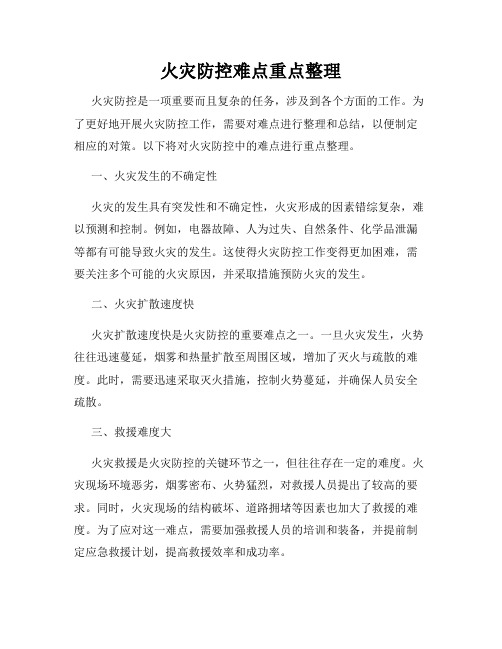 火灾防控难点重点整理

火灾防控是一项重要而且复杂的任务，涉及到各个方面的工作。为了更好地开展火灾防控工作，需要对难点进行整理和总结，以便制定相应的对策。以下将对火灾防控中的难点进行重点整理。

一、火灾发生的不确定性

火灾的发生具有突发性和不确定性，火灾形成的因素错综复杂，难以预测和控制。例如，电器故障、人为过失、自然条件、化学品泄漏等都有可能导致火灾的发生。这使得火灾防控工作变得更加困难，需要关注多个可能的火灾原因，并采取措施预防火灾的发生。

二、火灾扩散速度快

火灾扩散速度快是火灾防控的重要难点之一。一旦火灾发生，火势往往迅速蔓延，烟雾和热量扩散至周围区域，增加了灭火与疏散的难度。此时，需要迅速采取灭火措施，控制火势蔓延，并确保人员安全疏散。

三、救援难度大

火灾救援是火灾防控的关键环节之一，但往往存在一定的难度。火灾现场环境恶劣，烟雾密布、火势猛烈，对救援人员提出了较高的要求。同时，火灾现场的结构破坏、道路拥堵等因素也加大了救援的难度。为了应对这一难点，需要加强救援人员的培训和装备，并提前制定应急救援计划，提高救援效率和成功率。